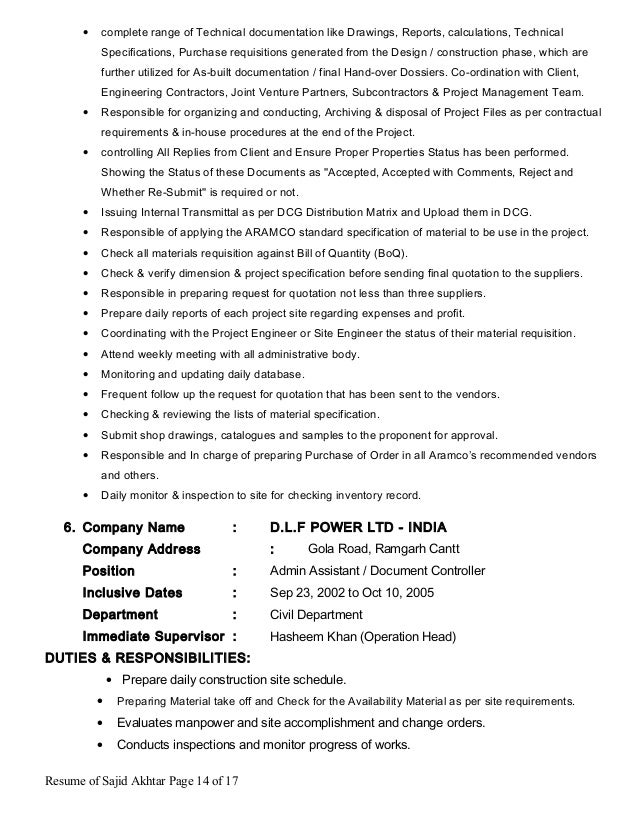 • complete range of Technical documentation like Drawings, Reports, calculations, Technical Specifications, Purchase requisitions generated from the Design / construction phase, which are further utilized for As-built documentation / final Hand-over Dossiers. Co-ordination with Client, Engineering Contractors, Joint Venture Partners, Subcontractors & Project Management Team.
• Responsible for organizing and conducting, Archiving & disposal of Project Files as per contractual requirements & in-house procedures at the end of the Project.
• controlling All Replies from Client and Ensure Proper Properties Status has been performed. Showing the Status of these Documents as "Accepted, Accepted with Comments, Reject and Whether Re-Submit" is required or not.
• Issuing Internal Transmittal as per DCG Distribution Matrix and Upload them in DCG.
• Responsible of applying the ARAMCO standard specification of material to be use in the project.
• Check all materials requisition against Bill of Quantity (BoQ).
• Check & verify dimension & project specification before sending final quotation to the suppliers.
• Responsible in preparing request for quotation not less than three suppliers.
• Prepare daily reports of each project site regarding expenses and profit.
• Coordinating with the Project Engineer or Site Engineer the status of their material requisition.
• Attend weekly meeting with all administrative body.
• Monitoring and updating daily database.
• Frequent follow up the request for quotation that has been sent to the vendors.
• Checking & reviewing the lists of material specification.
• Submit shop drawings, catalogues and samples to the proponent for approval.
• Responsible and In charge of preparing Purchase of Order in all Aramco's recommended vendors and others.
• Daily monitor & inspection to site for checking inventory record.

6. Company Name : D.L.F POWER LTD - INDIA
Company Address : Gola Road, Ramgarh Cantt
Position : Admin Assistant / Document Controller
Inclusive Dates : Sep 23, 2002 to Oct 10, 2005
Department : Civil Department
Immediate Supervisor : Hasheem Khan (Operation Head)

DUTIES & RESPONSIBILITIES:
• Prepare daily construction site schedule.
• Preparing Material take off and Check for the Availability Material as per site requirements.
• Evaluates manpower and site accomplishment and change orders.
• Conducts inspections and monitor progress of works.

Resume of Sajid Akhtar Page 14 of 17